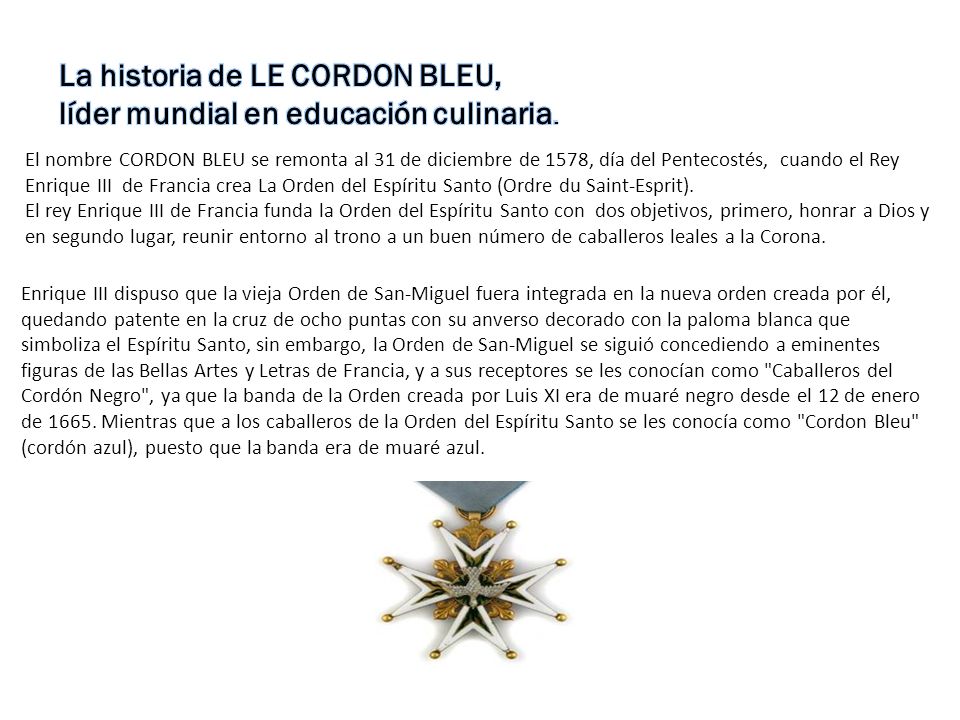 La historia de LE CORDON BLEU,
líder mundial en educación culinaria.

El nombre CORDON BLEU se remonta al 31 de diciembre de 1578, día del Pentecostés, cuando el Rey Enrique III de Francia crea La Orden del Espíritu Santo (Ordre du Saint-Esprit).
El rey Enrique III de Francia funda la Orden del Espíritu Santo con dos objetivos, primero, honrar a Dios y en segundo lugar, reunir entorno al trono a un buen número de caballeros leales a la Corona.

Enrique III dispuso que la vieja Orden de San-Miguel fuera integrada en la nueva orden creada por él, quedando patente en la cruz de ocho puntas con su anverso decorado con la paloma blanca que simboliza el Espíritu Santo, sin embargo, la Orden de San-Miguel se siguió concediendo a eminentes figuras de las Bellas Artes y Letras de Francia, y a sus receptores se les conocían como "Caballeros del Cordón Negro", ya que la banda de la Orden creada por Luis XI era de muaré negro desde el 12 de enero de 1665. Mientras que a los caballeros de la Orden del Espíritu Santo se les conocía como "Cordon Bleu" (cordón azul), puesto que la banda era de muaré azul.